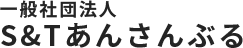 一般社団法人
S&Tあんさんぶる